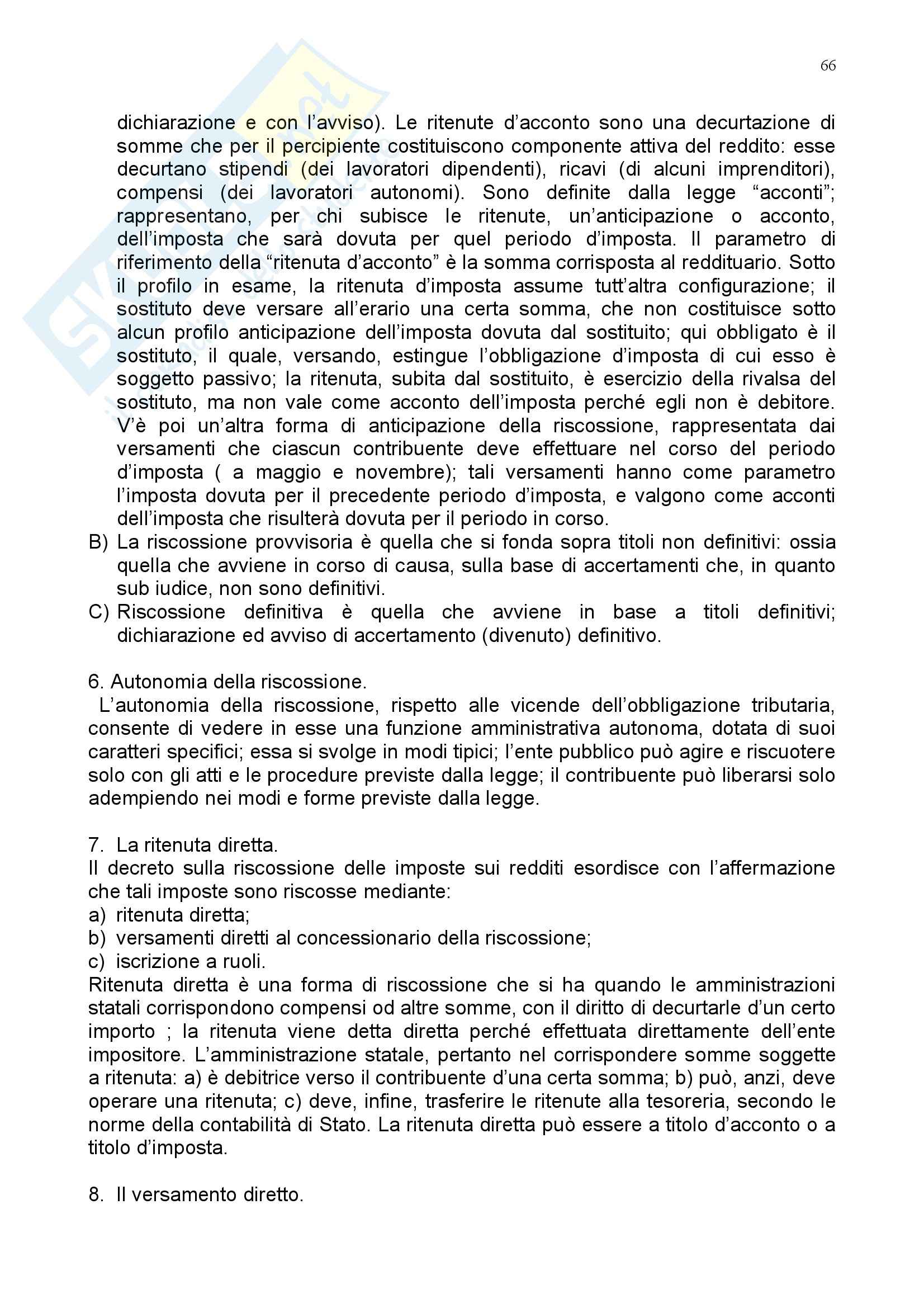 66

dichiarazione e con l'avviso). Le ritenute d'acconto sono una decurtazione di somme che per il percipiente costituiscono componente attiva del reddito: esse decurtano stipendi (dei lavoratori dipendenti), ricavi (di alcuni imprenditori), compensi (dei lavoratori autonomi). Sono definite dalla legge "acconti"; rappresentano, per chi subisce le ritenute, un'anticipazione o acconto, dell'imposta che sarà dovuta per quel periodo d'imposta. Il parametro di riferimento della "ritenuta d'acconto" è la somma corrisposta al reddituario. Sotto il profilo in esame, la ritenuta d'imposta assume tutt'altra configurazione; il sostituto deve versare all'erario una certa somma, che non costituisce sotto alcun profilo anticipazione dell'imposta dovuta dal sostituito; qui obbligato è il sostituto, il quale, versando, estingue l'obbligazione d'imposta di cui esso è soggetto passivo; la ritenuta, subita dal sostituito, è esercizio della rivalsa del sostituto, ma non vale come acconto dell'imposta perché egli non è debitore. V'è poi un'altra forma di anticipazione della riscossione, rappresentata dai versamenti che ciascun contribuente deve effettuare nel corso del periodo d'imposta ( a maggio e novembre); tali versamenti hanno come parametro l'imposta dovuta per il precedente periodo d'imposta, e valgono come acconti dell'imposta che risulterà dovuta per il periodo in corso.
B) La riscossione provvisoria è quella che si fonda sopra titoli non definitivi: ossia quella che avviene in corso di causa, sulla base di accertamenti che, in quanto sub iudice, non sono definitivi.
C) Riscossione definitiva è quella che avviene in base a titoli definitivi; dichiarazione ed avviso di accertamento (divenuto) definitivo.

6. Autonomia della riscossione.
L'autonomia della riscossione, rispetto alle vicende dell'obbligazione tributaria, consente di vedere in esse una funzione amministrativa autonoma, dotata di suoi caratteri specifici; essa si svolge in modi tipici; l'ente pubblico può agire e riscuotere solo con gli atti e le procedure previste dalla legge; il contribuente può liberarsi solo adempiendo nei modi e forme previste dalla legge.

7. La ritenuta diretta.
Il decreto sulla riscossione delle imposte sui redditi esordisce con l'affermazione che tali imposte sono riscosse mediante:
a) ritenuta diretta;
b) versamenti diretti al concessionario della riscossione;
c) iscrizione a ruoli.
Ritenuta diretta è una forma di riscossione che si ha quando le amministrazioni statali corrispondono compensi od altre somme, con il diritto di decurtarle d'un certo importo ; la ritenuta viene detta diretta perché effettuata direttamente dell'ente impositore. L'amministrazione statale, pertanto nel corrispondere somme soggette a ritenuta: a) è debitrice verso il contribuente d'una certa somma; b) può, anzi, deve operare una ritenuta; c) deve, infine, trasferire le ritenute alla tesoreria, secondo le norme della contabilità di Stato. La ritenuta diretta può essere a titolo d'acconto o a titolo d'imposta.

8. Il versamento diretto.